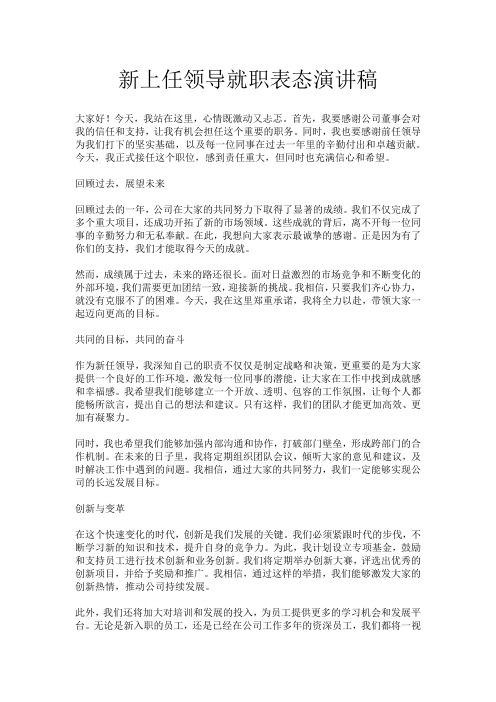 新上任领导就职表态演讲稿

大家好！今天，我站在这里，心情既激动又忐忑。首先，我要感谢公司董事会对我的信任和支持，让我有机会担任这个重要的职务。同时，我也要感谢前任领导为我们打下的坚实基础，以及每一位同事在过去一年里的辛勤付出和卓越贡献。今天，我正式接任这个职位，感到责任重大，但同时也充满信心和希望。

回顾过去，展望未来

回顾过去的一年，公司在大家的共同努力下取得了显著的成绩。我们不仅完成了多个重大项目，还成功开拓了新的市场领域。这些成就的背后，离不开每一位同事的辛勤努力和无私奉献。在此，我想向大家表示最诚挚的感谢。正是因为有了你们的支持，我们才能取得今天的成就。

然而，成绩属于过去，未来的路还很长。面对日益激烈的市场竞争和不断变化的外部环境，我们需要更加团结一致，迎接新的挑战。我相信，只要我们齐心协力，就没有克服不了的困难。今天，我在这里郑重承诺，我将全力以赴，带领大家一起迈向更高的目标。

共同的目标，共同的奋斗

作为新任领导，我深知自己的职责不仅仅是制定战略和决策，更重要的是为大家提供一个良好的工作环境，激发每一位同事的潜能，让大家在工作中找到成就感和幸福感。我希望我们能够建立一个开放、透明、包容的工作氛围，让每个人都能畅所欲言，提出自己的想法和建议。只有这样，我们的团队才能更加高效、更加有凝聚力。

同时，我也希望我们能够加强内部沟通和协作，打破部门壁垒，形成跨部门的合作机制。在未来的日子里，我将定期组织团队会议，倾听大家的意见和建议，及时解决工作中遇到的问题。我相信，通过大家的共同努力，我们一定能够实现公司的长远发展目标。

创新与变革

在这个快速变化的时代，创新是我们发展的关键。我们必须紧跟时代的步伐，不断学习新的知识和技术，提升自身的竞争力。为此，我计划设立专项基金，鼓励和支持员工进行技术创新和业务创新。我们将定期举办创新大赛，评选出优秀的创新项目，并给予奖励和推广。我相信，通过这样的举措，我们能够激发大家的创新热情，推动公司持续发展。

此外，我们还将加大对培训和发展的投入，为员工提供更多的学习机会和发展平台。无论是新入职的员工，还是已经在公司工作多年的资深员工，我们都将一视